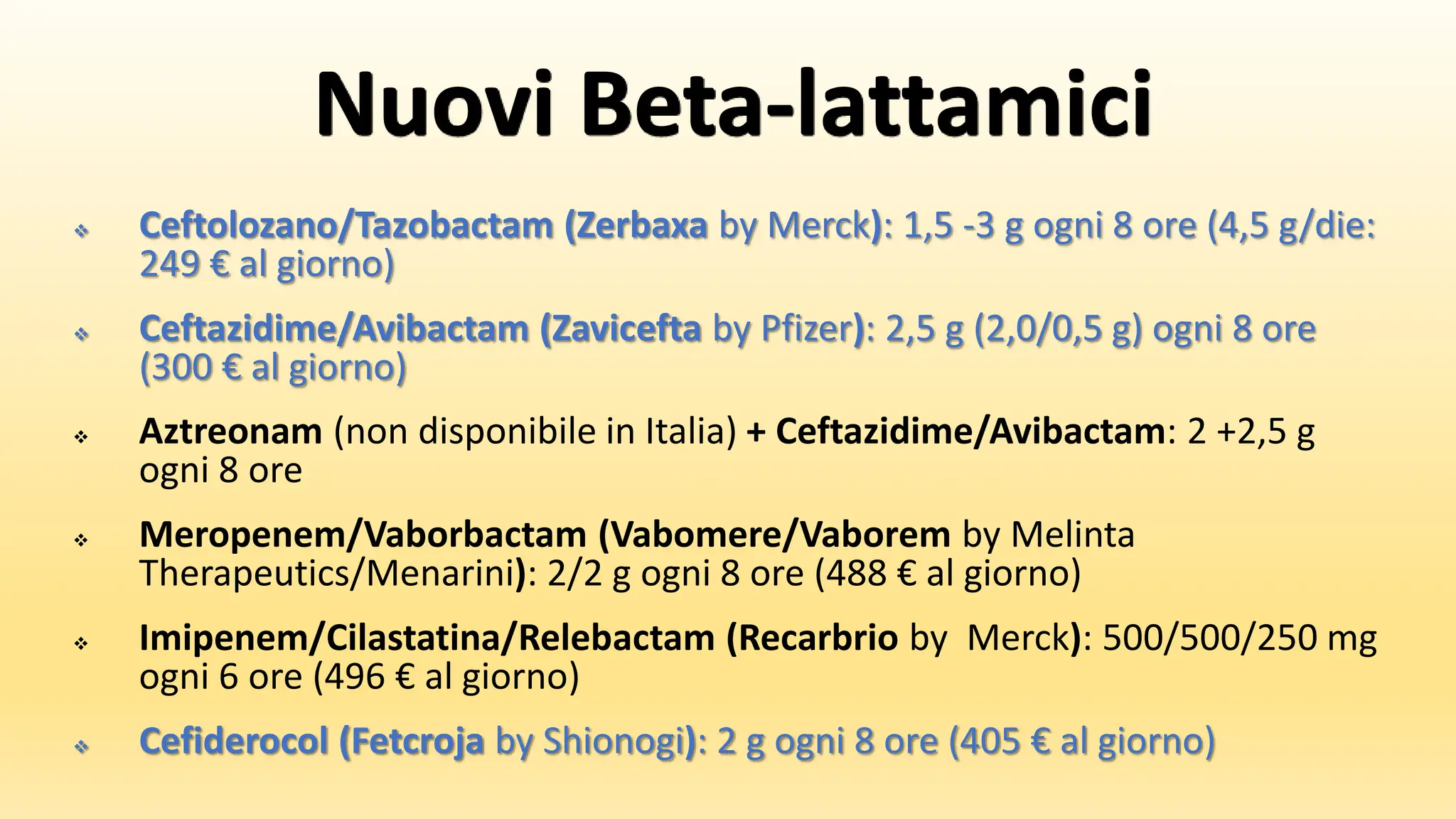 Nuovi Beta-lattamici

❖ Ceftolozano/Tazobactam (Zerbaxa by Merck): 1,5 -3 g ogni 8 ore (4,5 g/die: 249 € al giorno)

❖ Ceftazidime/Avibactam (Zavicefta by Pfizer): 2,5 g (2,0/0,5 g) ogni 8 ore (300 € al giorno)

❖ Aztreonam (non disponibile in Italia) + Ceftazidime/Avibactam: 2 +2,5 g ogni 8 ore

❖ Meropenem/Vaborbactam (Vabomere/Vaborem by Melinta Therapeutics/Menarini): 2/2 g ogni 8 ore (488 € al giorno)

❖ Imipenem/Cilastatina/Relebactam (Recarbrio by Merck): 500/500/250 mg ogni 6 ore (496 € al giorno)

❖ Cefiderocol (Fetcroja by Shionogi): 2 g ogni 8 ore (405 € al giorno)